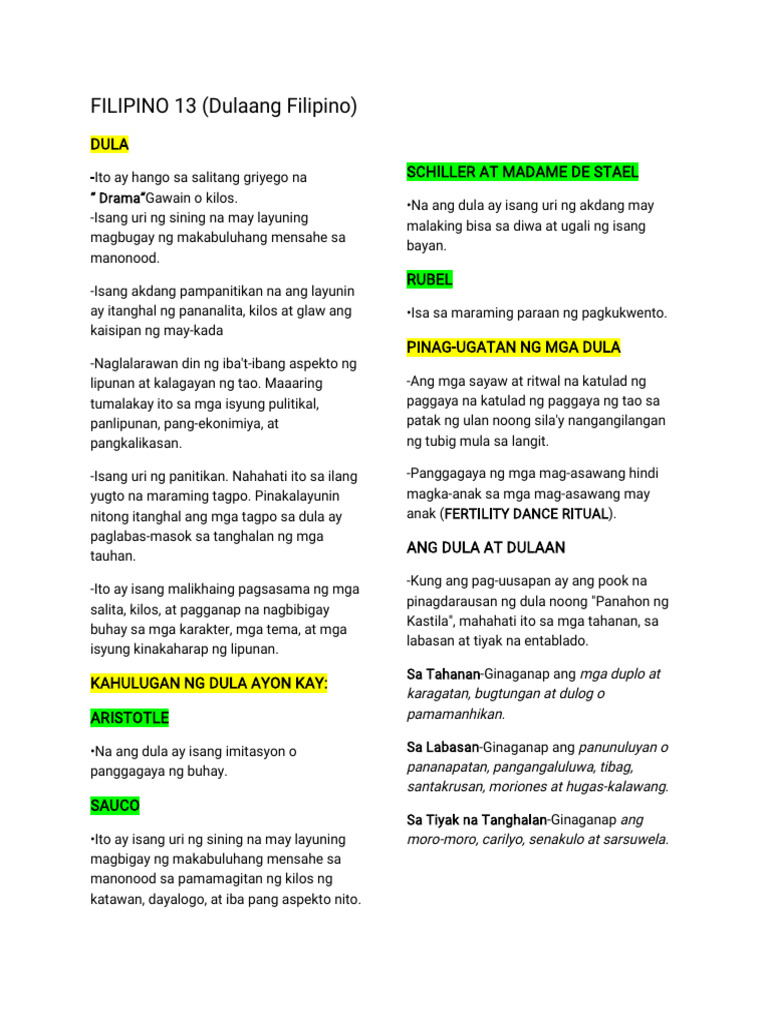 FILIPINO 13 (Dulaang Filipino)

DULA

-Ito ay hango sa salitang griyego na " Drama"Gawain o kilos.
-Isang uri ng sining na may layuning magbugay ng makabuluhang mensahe sa manonood.

-Isang akdang pampanitikan na ang layunin ay itanghal ng pananalita, kilos at glaw ang kaisipan ng may-kada

-Naglalarawan din ng iba't-ibang aspekto ng lipunan at kalagayan ng tao. Maaaring tumalakay ito sa mga isyung pulitikal, panlipunan, pang-ekonimiya, at pangkalikasan.

-Isang uri ng panitikan. Nahahati ito sa ilang yugto na maraming tagpo. Pinakalayunin nitong itanghal ang mga tagpo sa dula ay paglabas-masok sa tanghalan ng mga tauhan.

-Ito ay isang malikhaing pagsasama ng mga salita, kilos, at pagganap na nagbibigay buhay sa mga karakter, mga tema, at mga isyung kinakaharap ng lipunan.

KAHULUGAN NG DULA AYON KAY:

ARISTOTLE

•Na ang dula ay isang imitasyon o panggagaya ng buhay.

SAUCO

•Ito ay isang uri ng sining na may layuning magbigay ng makabuluhang mensahe sa manonood sa pamamagitan ng kilos ng katawan, dayalogo, at iba pang aspekto nito.

SCHILLER AT MADAME DE STAEL

•Na ang dula ay isang uri ng akdang may malaking bisa sa diwa at ugali ng isang bayan.

RUBEL

•Isa sa maraming paraan ng pagkukwento.

PINAG-UGATAN NG MGA DULA

-Ang mga sayaw at ritwal na katulad ng paggaya na katulad ng paggaya ng tao sa patak ng ulan noong sila'y nangangilangan ng tubig mula sa langit.

-Panggagaya ng mga mag-asawang hindi magka-anak sa mga mag-asawang may anak (FERTILITY DANCE RITUAL).

ANG DULA AT DULAAN

-Kung ang pag-uusapan ay ang pook na pinagdarausan ng dula noong "Panahon ng Kastila", mahahati ito sa mga tahanan, sa labasan at tiyak na entablado.

Sa Tahanan-Ginaganap ang mga duplo at karagatan, bugtungan at dulog o pamamanhikan.

Sa Labasan-Ginaganap ang panunuluyan o pananapatan, pangangaluluwa, tibag, santakrusan, moriones at hugas-kalawang.

Sa Tiyak na Tanghalan-Ginaganap ang moro-moro, carilyo, senakulo at sarsuwela.